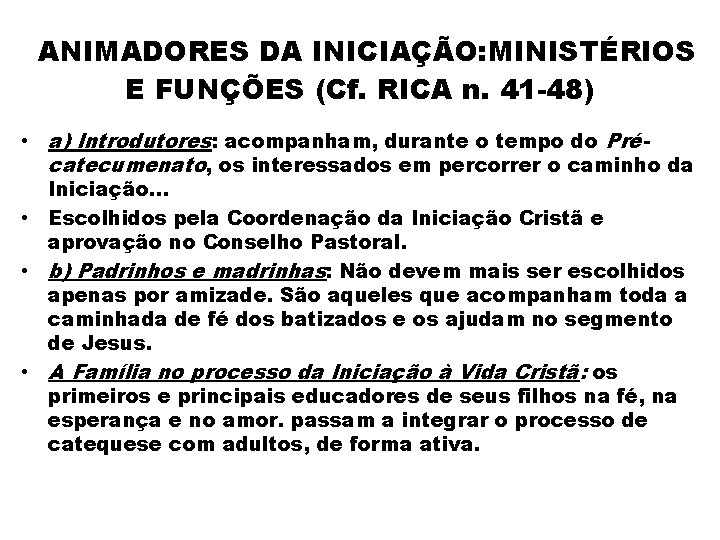 ANIMADORES DA INICIAÇÃO:MINISTÉRIOS E FUNÇÕES (Cf. RICA n. 41-48)

• a) Introdutores: acompanham, durante o tempo do Pré-catecumenato, os interessados em percorrer o caminho da Iniciação...

• Escolhidos pela Coordenação da Iniciação Cristã e aprovação no Conselho Pastoral.

• b) Padrinhos e madrinhas: Não devem mais ser escolhidos apenas por amizade. São aqueles que acompanham toda a caminhada de fé dos batizados e os ajudam no segmento de Jesus.

• A Família no processo da Iniciação à Vida Cristã: os primeiros e principais educadores de seus filhos na fé, na esperança e no amor. passam a integrar o processo de catequese com adultos, de forma ativa.